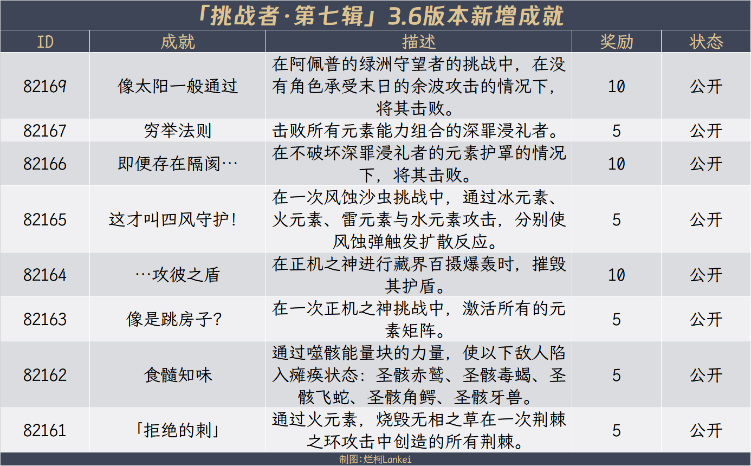 「挑战者·第七辑」3.6版本新增成就

| ID | 成就 | 描述 | 奖励 | 状态 |
|---|---|---|---|---|
| 82169 | 像太阳一般通过 | 在阿佩普的绿洲守望者的挑战中，在没有角色承受末日的余波攻击的情况下，将其击败。 | 10 | 公开 |
| 82167 | 穷举法则 | 击败所有元素能力组合的深罪浸礼者。 | 5 | 公开 |
| 82166 | 即便存在隔阂… | 在不破坏深罪浸礼者的元素护罩的情况下，将其击败。 | 10 | 公开 |
| 82165 | 这才叫四风守护！ | 在一次风蚀沙虫挑战中，通过冰元素、火元素、雷元素与水元素攻击，分别使风蚀弹触发扩散反应。 | 5 | 公开 |
| 82164 | …攻彼之盾 | 在正机之神进行藏界百摄爆轰时，摧毁其护盾。 | 10 | 公开 |
| 82163 | 像是跳房子？ | 在一次正机之神挑战中，激活所有的元素矩阵。 | 5 | 公开 |
| 82162 | 食髓知味 | 通过噬骸能量块的力量，使以下敌人陷入瘫痪状态：圣骸赤鹫、圣骸毒蝎、圣骸飞蛇、圣骸角鳄、圣骸牙兽。 | 5 | 公开 |
| 82161 | 「拒绝的刺」 | 通过火元素，烧毁无相之草在一次荆棘之环攻击中创造的所有荆棘。 | 5 | 公开 |

制图：烂柯Lankei